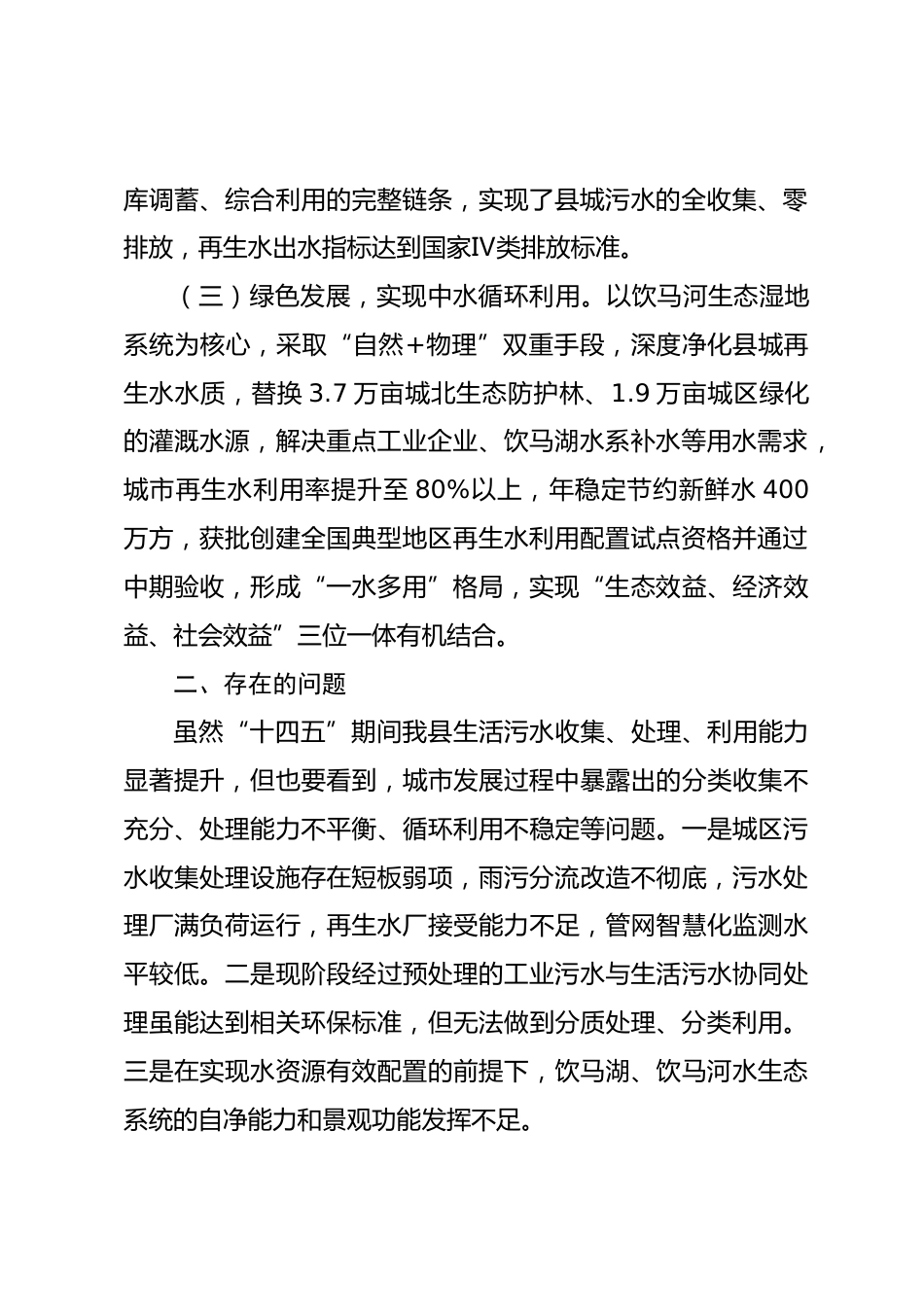 库调蓄、综合利用的完整链条，实现了县城污水的全收集、零排放，再生水出水指标达到国家IV类排放标准。

（三）绿色发展，实现中水循环利用。以饮马河生态湿地系统为核心，采取“自然+物理”双重手段，深度净化县城再生水水质，替换 3.7 万亩城北生态防护林、1.9 万亩城区绿化的灌溉水源，解决重点工业企业、饮马湖水系补水等用水需求，城市再生水利用率提升至 80%以上，年稳定节约新鲜水 400 万方，获批创建全国典型地区再生水利用配置试点资格并通过中期验收，形成“一水多用”格局，实现“生态效益、经济效益、社会效益”三位一体有机结合。

二、存在的问题

虽然“十四五”期间我县生活污水收集、处理、利用能力显著提升，但也要看到，城市发展过程中暴露出的分类收集不充分、处理能力不平衡、循环利用不稳定等问题。一是城区污水收集处理设施存在短板弱项，雨污分流改造不彻底，污水处理厂满负荷运行，再生水厂接受能力不足，管网智慧化监测水平较低。二是现阶段经过预处理的工业污水与生活污水协同处理虽能达到相关环保标准，但无法做到分质处理、分类利用。三是在实现水资源有效配置的前提下，饮马湖、饮马河水生态系统的自净能力和景观功能发挥不足。